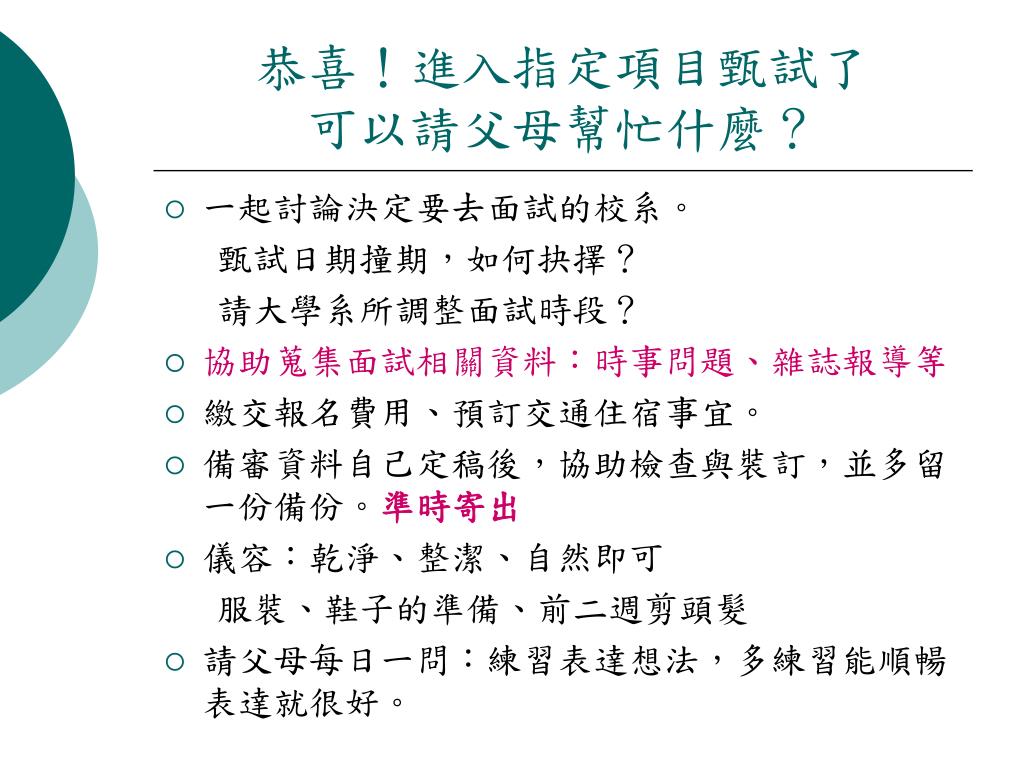 恭喜！進入指定項目甄試了
可以請父母幫忙什麼？

○ 一起討論決定要去面試的校系。
甄試日期撞期，如何抉擇？
請大學系所調整面試時段？
○ 協助蒐集面試相關資料：時事問題、雜誌報導等
○ 繳交報名費用、預訂交通住宿事宜。
○ 備審資料自己定稿後，協助檢查與裝訂，並多留一份備份。準時寄出
○ 儀容：乾淨、整潔、自然即可
服裝、鞋子的準備、前二週剪頭髮
○ 請父母每日一問：練習表達想法，多練習能順暢表達就很好。